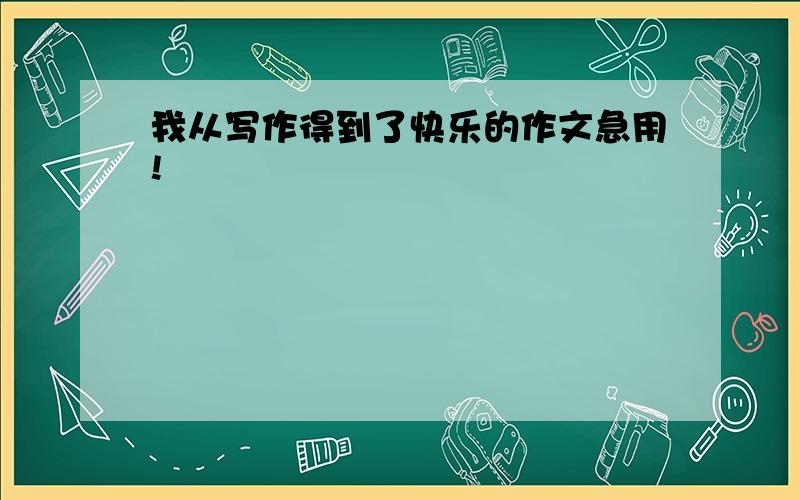 我从写作得到了快乐的作文急用!